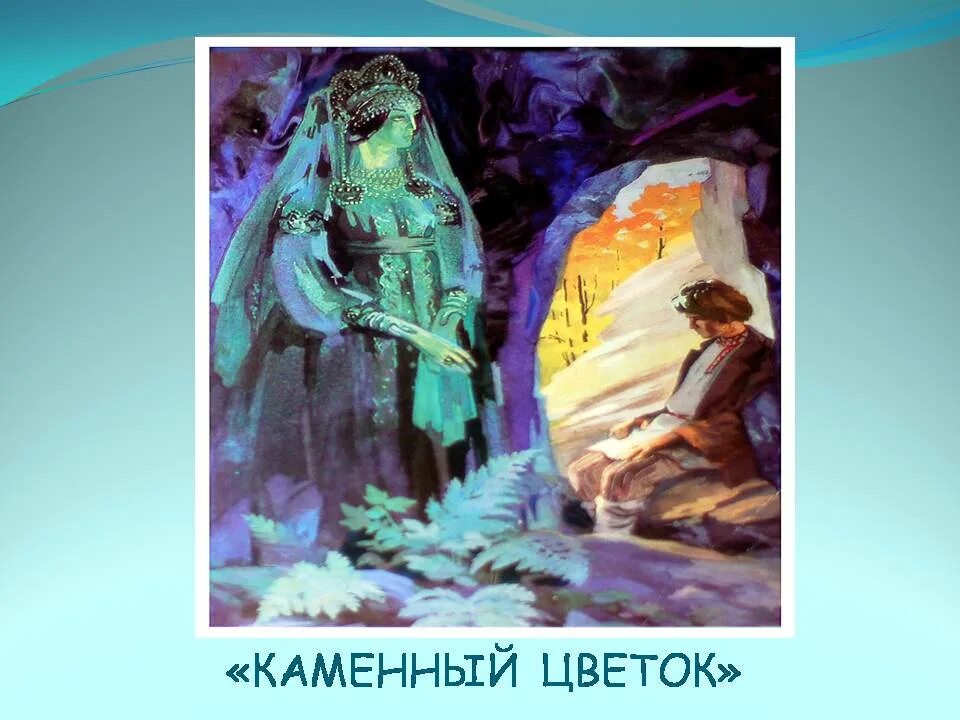 «КАМЕННЫЙ ЦВЕТОК»